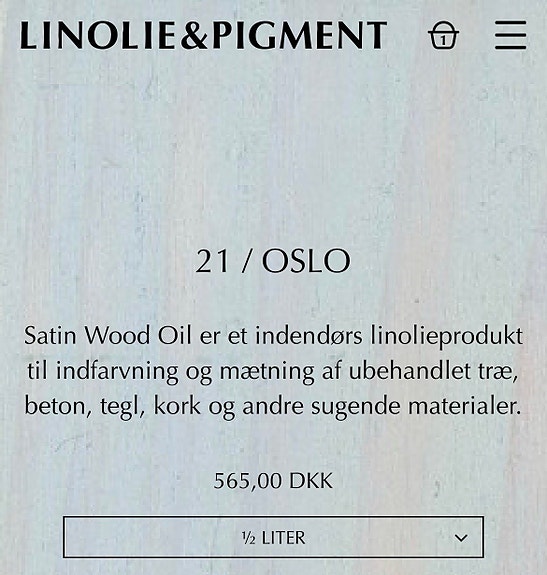 LINOLIE&PIGMENT

1

21 / OSLO

Satin Wood Oil er et indendørs linolieprodukt til indfarvning og mætning af ubehandlet træ, beton, tegl, kork og andre sugende materialer.

565,00 DKK

½ LITER